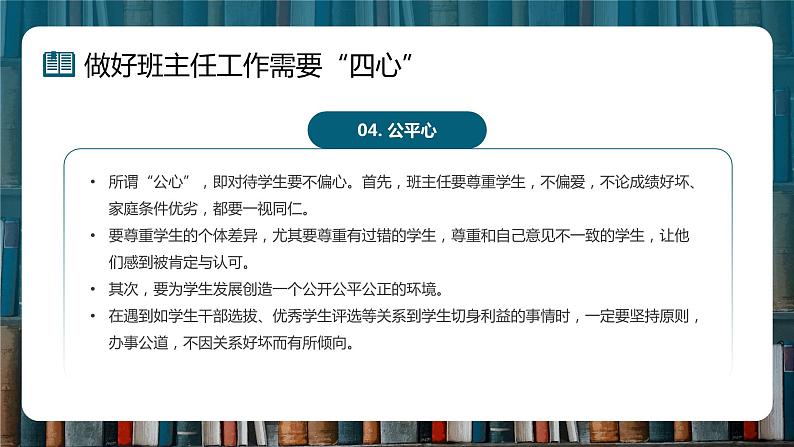 做好班主任工作需要“四心”

04. 公平心

• 所谓“公心”，即对待学生要不偏心。首先，班主任要尊重学生，不偏爱，不论成绩好坏、家庭条件优劣，都要一视同仁。
• 要尊重学生的个体差异，尤其要尊重有过错的学生，尊重和自己意见不一致的学生，让他们感到被肯定与认可。
• 其次，要为学生发展创造一个公开公平公正的环境。
• 在遇到如学生干部选拔、优秀学生评选等关系到学生切身利益的事情时，一定要坚持原则，办事公道，不因关系好坏而有所倾向。